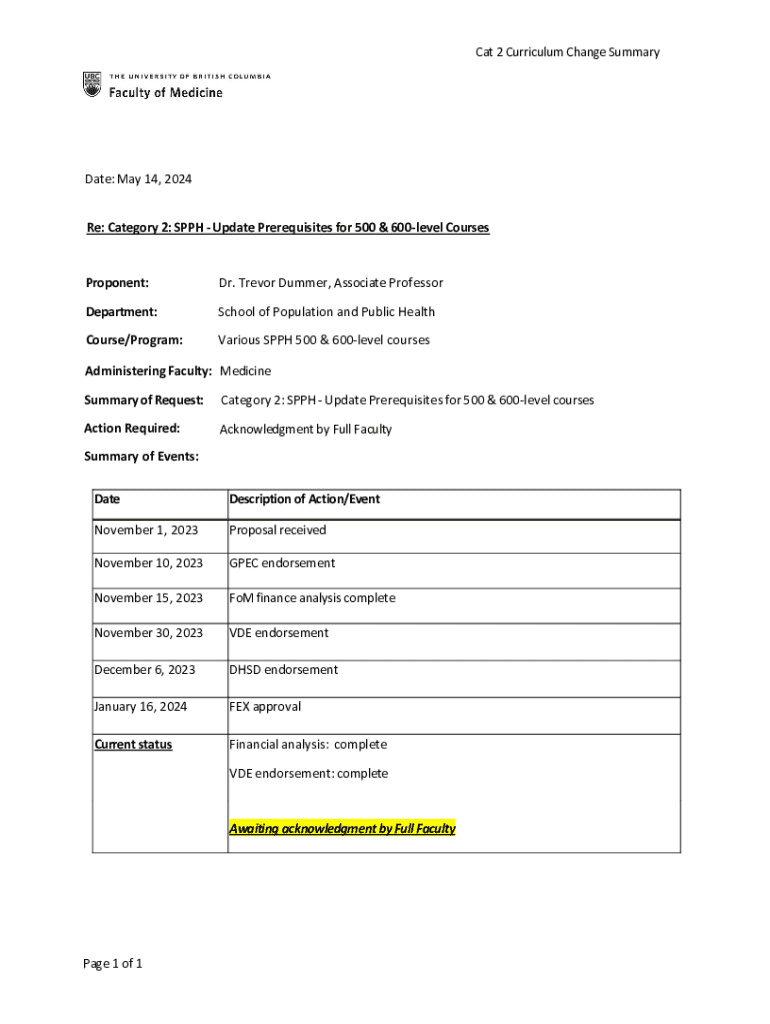 Cat 2 Curriculum Change Summary

UBC
THE UNIVERSITY OF BRITISH COLUMBIA
Faculty of Medicine

Date: May 14, 2024

Re: Category 2: SPPH - Update Prerequisites for 500 & 600-level Courses

Proponent: Dr. Trevor Dummer, Associate Professor

Department: School of Population and Public Health

Course/Program: Various SPPH 500 & 600-level courses

Administering Faculty: Medicine

Summary of Request: Category 2: SPPH - Update Prerequisites for 500 & 600-level courses

Action Required: Acknowledgment by Full Faculty

Summary of Events:

| Date | Description of Action/Event |
|---|---|
| November 1, 2023 | Proposal received |
| November 10, 2023 | GPEC endorsement |
| November 15, 2023 | FoM finance analysis complete |
| November 30, 2023 | VDE endorsement |
| December 6, 2023 | DHSD endorsement |
| January 16, 2024 | FEX approval |
| Current status | Financial analysis: complete<br>VDE endorsement: complete<br>Awaiting acknowledgment by Full Faculty |

Page 1 of 1